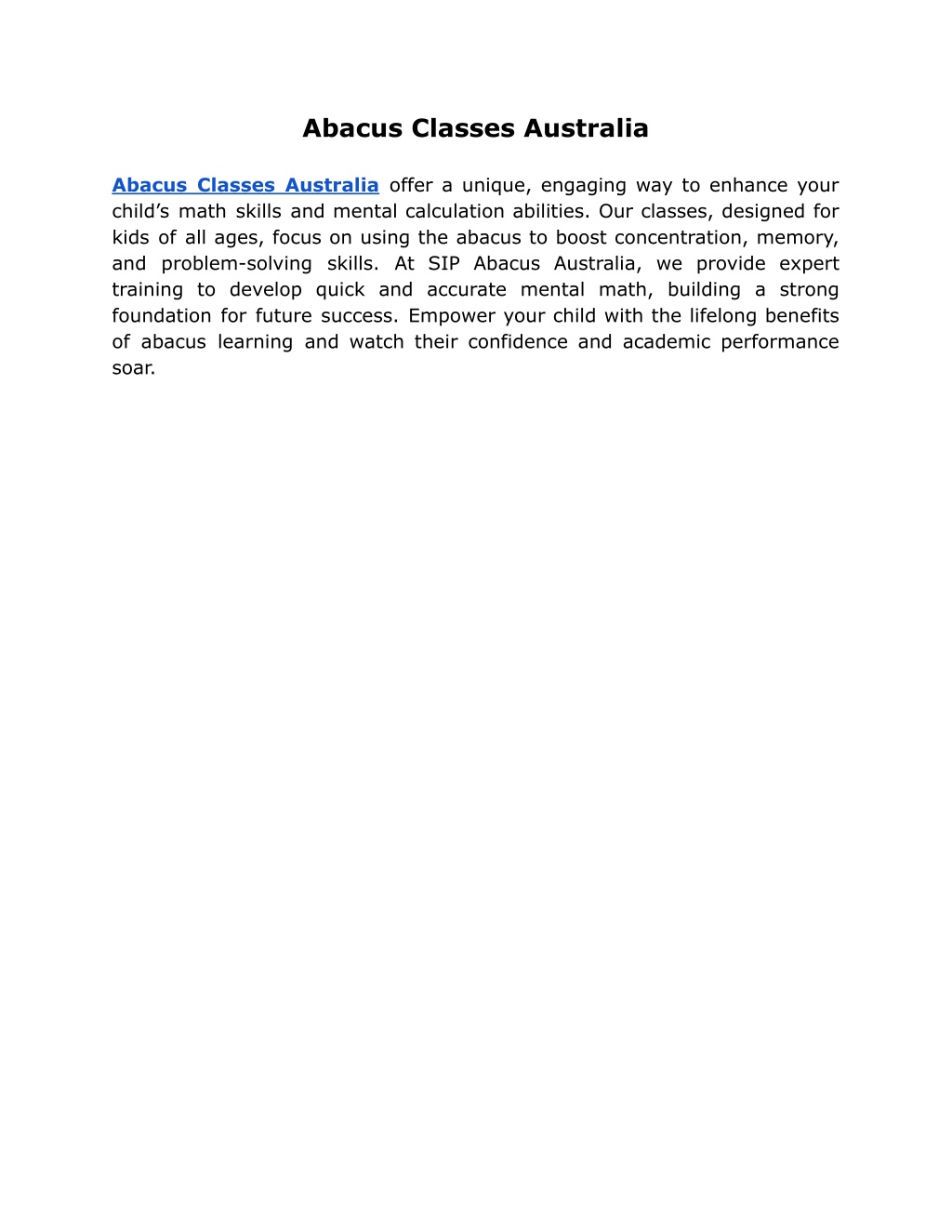 Abacus Classes Australia

Abacus Classes Australia offer a unique, engaging way to enhance your child’s math skills and mental calculation abilities. Our classes, designed for kids of all ages, focus on using the abacus to boost concentration, memory, and problem-solving skills. At SIP Abacus Australia, we provide expert training to develop quick and accurate mental math, building a strong foundation for future success. Empower your child with the lifelong benefits of abacus learning and watch their confidence and academic performance soar.